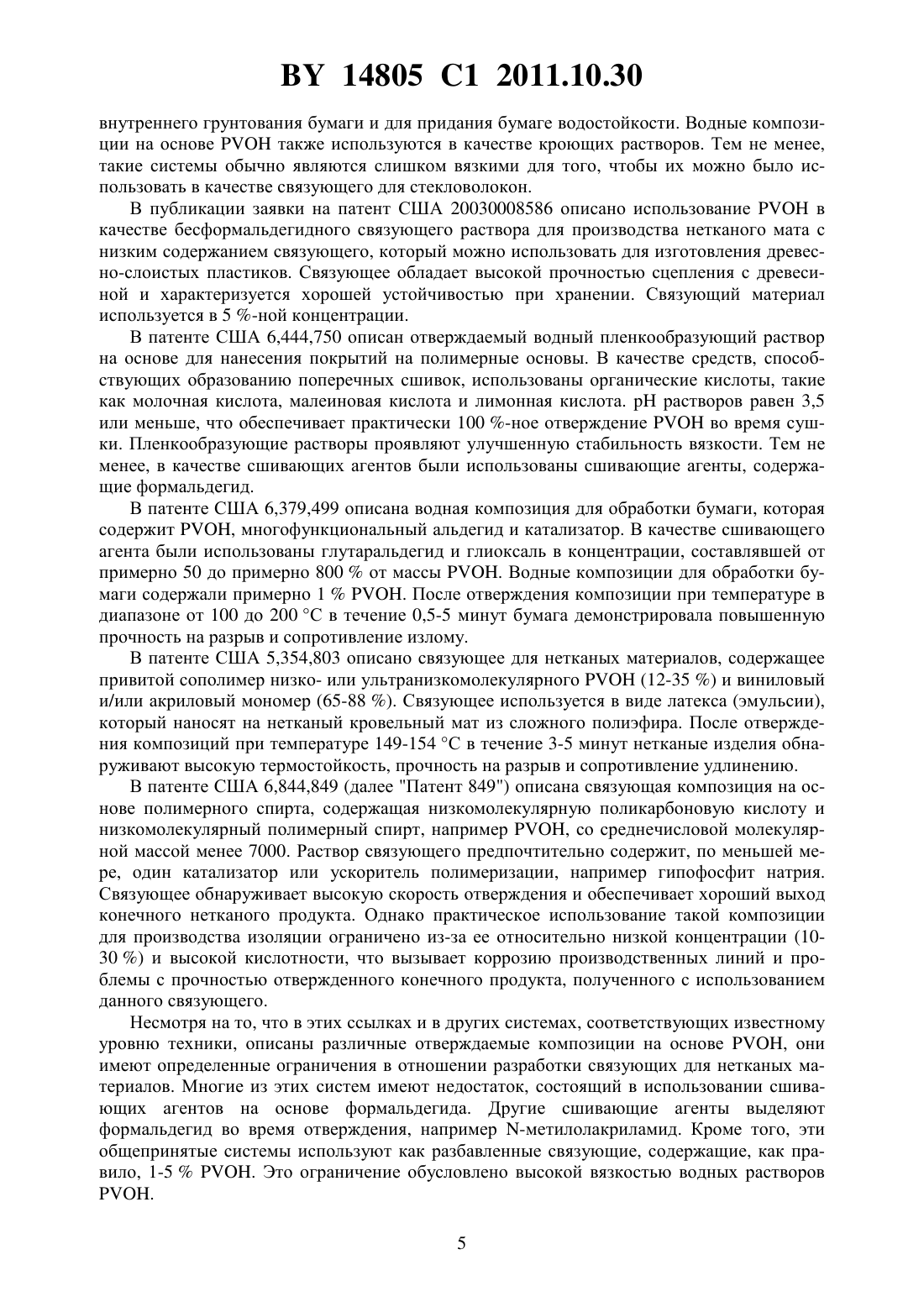 BY 14805 C1 2011.10.30

внутреннего грунтования бумаги и для придания бумаге водостойкости. Водные композиции на основе PVOH также используются в качестве кроющих растворов. Тем не менее, такие системы обычно являются слишком вязкими для того, чтобы их можно было использовать в качестве связующего для стекловолокон.

В публикации заявки на патент США 20030008586 описано использование PVOH в качестве бесформальдегидного связующего раствора для производства нетканого мата с низким содержанием связующего, который можно использовать для изготовления древесно-слоистых пластиков. Связующее обладает высокой прочностью сцепления с древесиной и характеризуется хорошей устойчивостью при хранении. Связующий материал используется в 5 %-ной концентрации.

В патенте США 6,444,750 описан отверждаемый водный пленкообразующий раствор на основе для нанесения покрытий на полимерные основы. В качестве средств, способствующих образованию поперечных сшивок, использованы органические кислоты, такие как молочная кислота, малеиновая кислота и лимонная кислота. pH растворов равен 3,5 или меньше, что обеспечивает практически 100 %-ное отверждение PVOH во время сушки. Пленкообразующие растворы проявляют улучшенную стабильность вязкости. Тем не менее, в качестве сшивающих агентов были использованы сшивающие агенты, содержащие формальдегид.

В патенте США 6,379,499 описана водная композиция для обработки бумаги, которая содержит PVOH, многофункциональный альдегид и катализатор. В качестве сшивающего агента были использованы глутаральдегид и глиоксаль в концентрации, составлявшей от примерно 50 до примерно 800 % от массы PVOH. Водные композиции для обработки бумаги содержали примерно 1 % PVOH. После отверждения композиции при температуре в диапазоне от 100 до 200 °C в течение 0,5-5 минут бумага демонстрировала повышенную прочность на разрыв и сопротивление излому.

В патенте США 5,354,803 описано связующее для нетканых материалов, содержащее привитой сополимер низко- или ультранизкомолекулярного PVOH (12-35 %) и виниловый и/или акриловый мономер (65-88 %). Связующее используется в виде латекса (эмульсии), который наносят на нетканый кровельный мат из сложного полиэфира. После отверждения композиций при температуре 149-154 °C в течение 3-5 минут нетканые изделия обнаруживают высокую термостойкость, прочность на разрыв и сопротивление удлинению.

В патенте США 6,844,849 (далее "Патент 849") описана связующая композиция на основе полимерного спирта, содержащая низкомолекулярную поликарбоновую кислоту и низкомолекулярный полимерный спирт, например PVOH, со среднечисловой молекулярной массой менее 7000. Раствор связующего предпочтительно содержит, по меньшей мере, один катализатор или ускоритель полимеризации, например гипофосфит натрия. Связующее обнаруживает высокую скорость отверждения и обеспечивает хороший выход конечного нетканого продукта. Однако практическое использование такой композиции для производства изоляции ограничено из-за ее относительно низкой концентрации (10-30 %) и высокой кислотности, что вызывает коррозию производственных линий и проблемы с прочностью отвержденного конечного продукта, полученного с использованием данного связующего.

Несмотря на то, что в этих ссылках и в других системах, соответствующих известному уровню техники, описаны различные отверждаемые композиции на основе PVOH, они имеют определенные ограничения в отношении разработки связующих для нетканых материалов. Многие из этих систем имеют недостаток, состоящий в использовании сшивающих агентов на основе формальдегида. Другие сшивающие агенты выделяют формальдегид во время отверждения, например N-метилолакриламид. Кроме того, эти общепринятые системы используют как разбавленные связующие, содержащие, как правило, 1-5 % PVOH. Это ограничение обусловлено высокой вязкостью водных растворов PVOH.

5